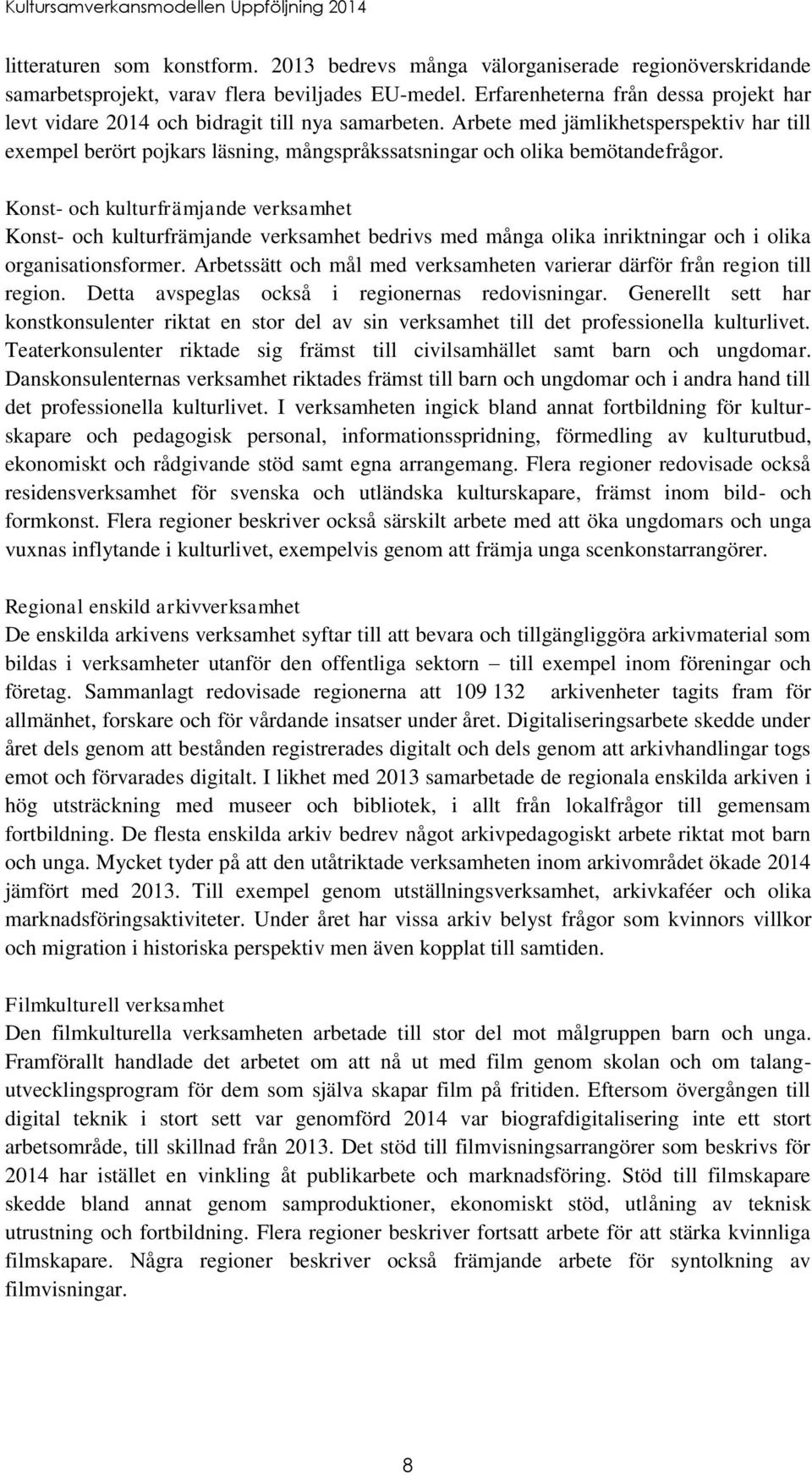 Kultursamverkansmodellen Uppföljning 2014

litteraturen som konstform. 2013 bedrevs många välorganiserade regionöverskridande samarbetsprojekt, varav flera beviljades EU-medel. Erfarenheterna från dessa projekt har levt vidare 2014 och bidragit till nya samarbeten. Arbete med jämlikhetsperspektiv har till exempel berört pojkars läsning, mångspråkssatsningar och olika bemötandefrågor.

Konst- och kulturfrämjande verksamhet
Konst- och kulturfrämjande verksamhet bedrivs med många olika inriktningar och i olika organisationsformer. Arbetssätt och mål med verksamheten varierar därför från region till region. Detta avspeglas också i regionernas redovisningar. Generellt sett har konstkonsulenter riktat en stor del av sin verksamhet till det professionella kulturlivet. Teaterkonsulenter riktade sig främst till civilsamhället samt barn och ungdomar. Danskonsulenternas verksamhet riktades främst till barn och ungdomar och i andra hand till det professionella kulturlivet. I verksamheten ingick bland annat fortbildning för kulturskapare och pedagogisk personal, informationsspridning, förmedling av kulturutbud, ekonomiskt och rådgivande stöd samt egna arrangemang. Flera regioner redovisade också residensverksamhet för svenska och utländska kulturskapare, främst inom bild- och formkonst. Flera regioner beskriver också särskilt arbete med att öka ungdomars och unga vuxnas inflytande i kulturlivet, exempelvis genom att främja unga scenkonstarrangörer.

Regional enskild arkivverksamhet
De enskilda arkivens verksamhet syftar till att bevara och tillgängliggöra arkivmaterial som bildas i verksamheter utanför den offentliga sektorn – till exempel inom föreningar och företag. Sammanlagt redovisade regionerna att 109 132 arkivenheter tagits fram för allmänhet, forskare och för vårdande insatser under året. Digitaliseringsarbete skedde under året dels genom att bestånden registrerades digitalt och dels genom att arkivhandlingar togs emot och förvarades digitalt. I likhet med 2013 samarbetade de regionala enskilda arkiven i hög utsträckning med museer och bibliotek, i allt från lokalfrågor till gemensam fortbildning. De flesta enskilda arkiv bedrev något arkivpedagogiskt arbete riktat mot barn och unga. Mycket tyder på att den utåtriktade verksamheten inom arkivområdet ökade 2014 jämfört med 2013. Till exempel genom utställningsverksamhet, arkivkaféer och olika marknadsföringsaktiviteter. Under året har vissa arkiv belyst frågor som kvinnors villkor och migration i historiska perspektiv men även kopplat till samtiden.

Filmkulturell verksamhet
Den filmkulturella verksamheten arbetade till stor del mot målgruppen barn och unga. Framförallt handlade det arbetet om att nå ut med film genom skolan och om talangutvecklingsprogram för dem som själva skapar film på fritiden. Eftersom övergången till digital teknik i stort sett var genomförd 2014 var biografdigitalisering inte ett stort arbetsområde, till skillnad från 2013. Det stöd till filmvisningsarrangörer som beskrivs för 2014 har istället en vinkling åt publikarbete och marknadsföring. Stöd till filmskapare skedde bland annat genom samproduktioner, ekonomiskt stöd, utlåning av teknisk utrustning och fortbildning. Flera regioner beskriver fortsatt arbete för att stärka kvinnliga filmskapare. Några regioner beskriver också främjande arbete för syntolkning av filmvisningar.

8